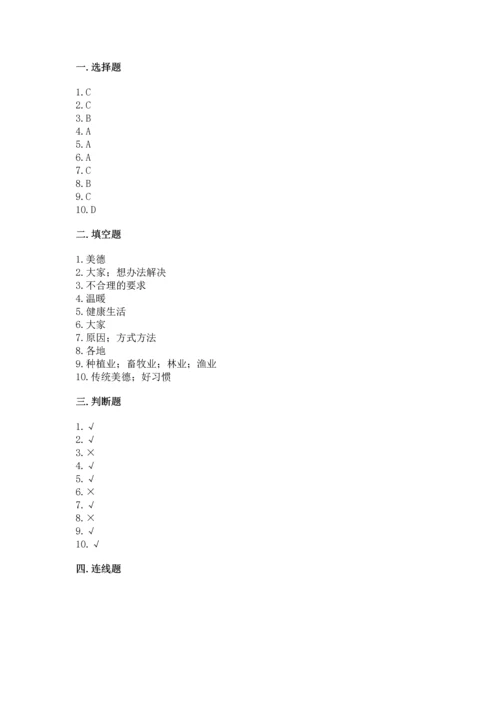 一. 选择题

1. C
2. C
3. B
4. A
5. A
6. A
7. C
8. B
9. C
10. D

二. 填空题

1. 美德
2. 大家；想办法解决
3. 不合理的要求
4. 温暖
5. 健康生活
6. 大家
7. 原因；方式方法
8. 各地
9. 种植业；畜牧业；林业；渔业
10. 传统美德；好习惯

三. 判断题

1. √
2. √
3. ×
4. √
5. √
6. ×
7. √
8. ×
9. √
10. √

四. 连线题